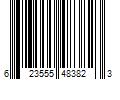 6 23555 48382 3